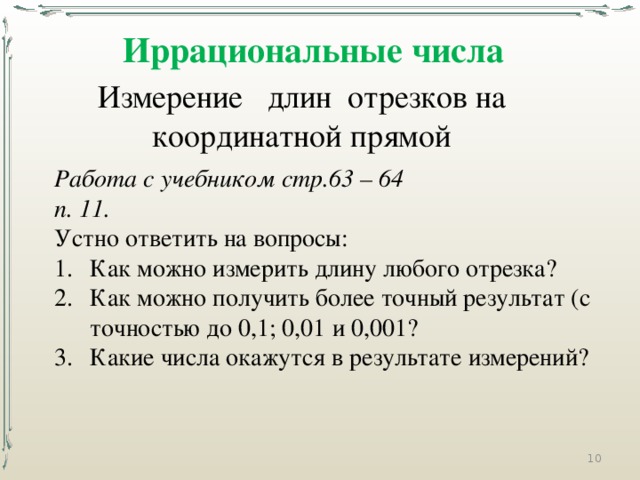 Иррациональные числа

Измерение длин отрезков на координатной прямой

Работа с учебником стр.63 – 64 п. 11.

Устно ответить на вопросы:

1. Как можно измерить длину любого отрезка?
2. Как можно получить более точный результат (с точностью до 0,1; 0,01 и 0,001?
3. Какие числа окажутся в результате измерений?

10